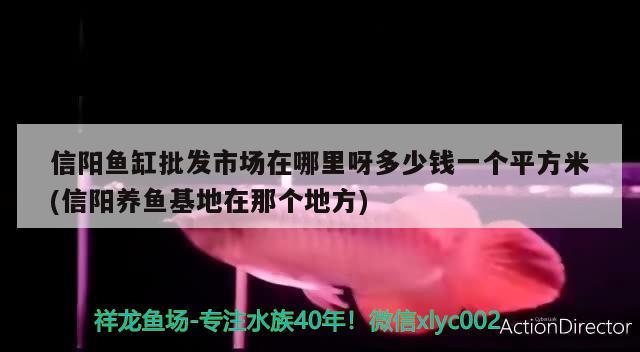 信阳鱼缸批发市场在哪里呀多少钱一个平方米(信阳养鱼基地在那个地方)

祥龙鱼场-专注水族40年！微信xlyc002

CyberLink
ActionDirector